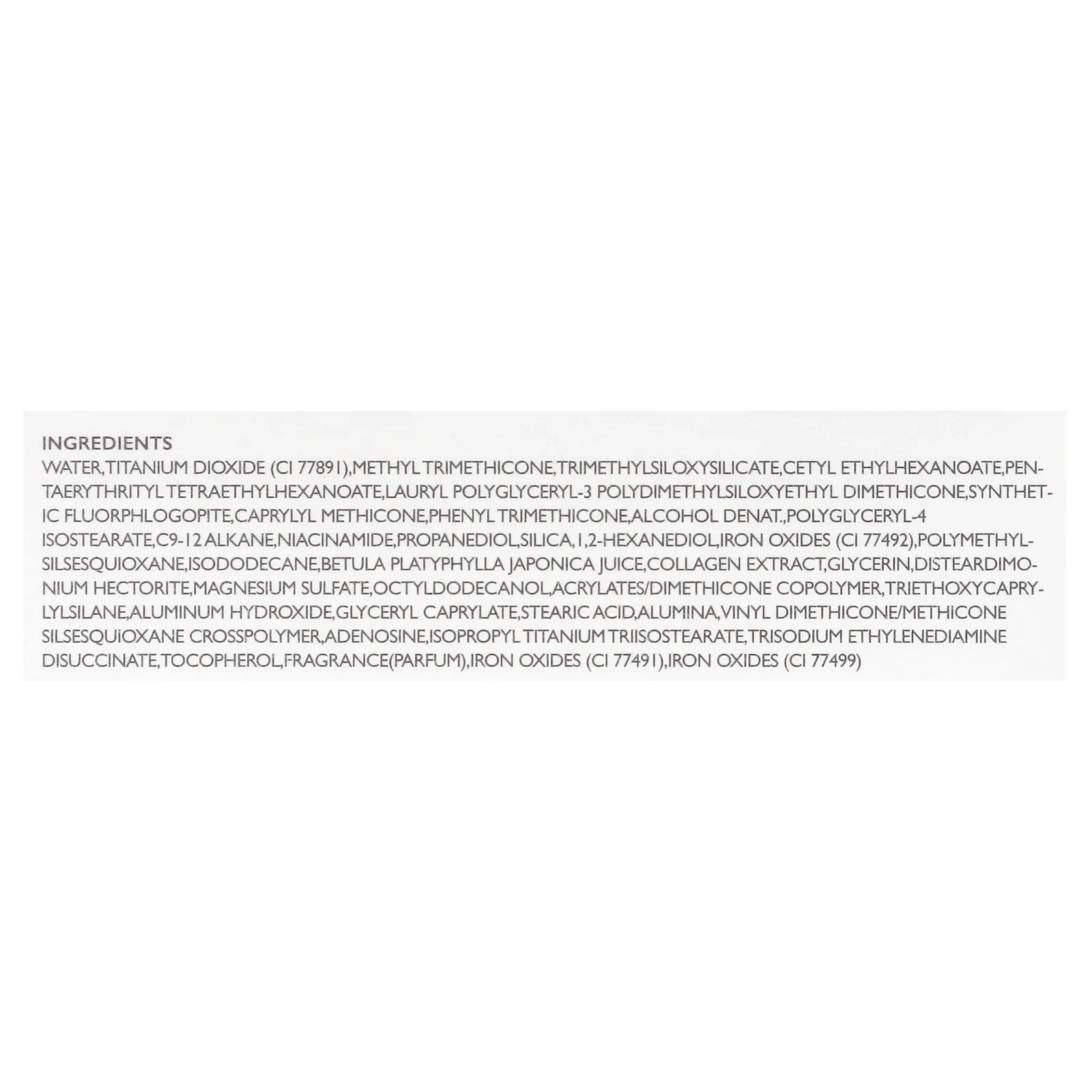 INGREDIENTS
WATER,TITANIUM DIOXIDE (CI 77891),METHYL TRIMETHICONE,TRIMETHYLSILOXYSILICATE,CETYL ETHYLHEXANOATE,PENTAERYTHRITYL TETRAETHYLHEXANOATE,LAURYL POLYGLYCERYL-3 POLYDIMETHYLSILOXYETHYL DIMETHICONE,SYNTHETIC FLUORPHLOGOPITE,CAPRYLYL METHICONE,PHENYL TRIMETHICONE,ALCOHOL DENAT.,POLYGLYCERYL-4 ISOSTEARATE,C9-12 ALKANE,NIACINAMIDE,PROPANEDIOL,SILICA,1,2-HEXANEDIOL,IRON OXIDES (CI 77492),POLYMETHYLSILSESQUIOXANE,ISODODECANE,BETULA PLATYPHYLLA JAPONICA JUICE,COLLAGEN EXTRACT,GLYCERIN,DISTEARDIMONIUM HECTORITE,MAGNESIUM SULFATE,OCTYLDODECANOL,ACRYLATES/DIMETHICONE COPOLYMER,TRIETHOXYCAPRYLYLSILANE,ALUMINUM HYDROXIDE,GLYCERYL CAPRYLATE,STEARIC ACID,ALUMINA,VINYL DIMETHICONE/METHICONE SILSESQUiOXANE CROSSPOLYMER,ADENOSINE,ISOPROPYL TITANIUM TRIISOSTEARATE,TRISODIUM ETHYLENEDIAMINE DISUCCINATE,TOCOPHEROL,FRAGRANCE(PARFUM),IRON OXIDES (CI 77491),IRON OXIDES (CI 77499)